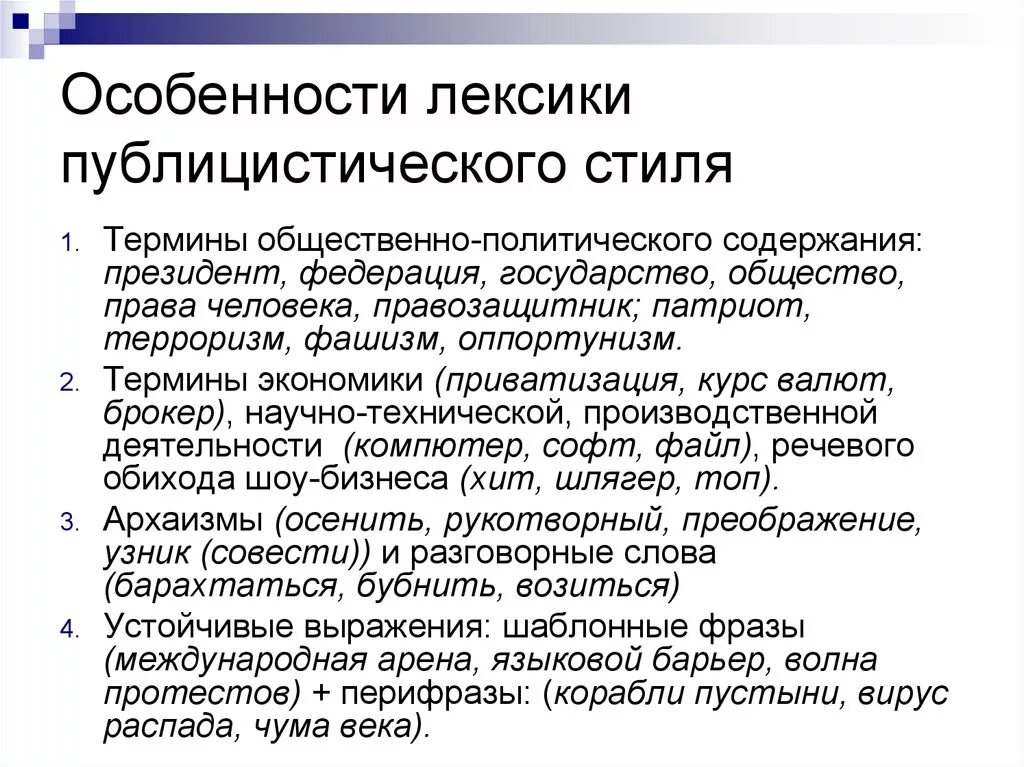 Особенности лексики публицистического стиля

1. Термины общественно-политического содержания: президент, федерация, государство, общество, права человека, правозащитник; патриот, терроризм, фашизм, оппортунизм.
2. Термины экономики (приватизация, курс валют, брокер), научно-технической, производственной деятельности (компютер, софт, файл), речевого обихода шоу-бизнеса (хит, шлягер, топ).
3. Архаизмы (осенить, рукотворный, преображение, узник (совести)) и разговорные слова (барахтаться, бубнить, возиться)
4. Устойчивые выражения: шаблонные фразы (международная арена, языковой барьер, волна протестов) + перифразы: (корабли пустыни, вирус распада, чума века).